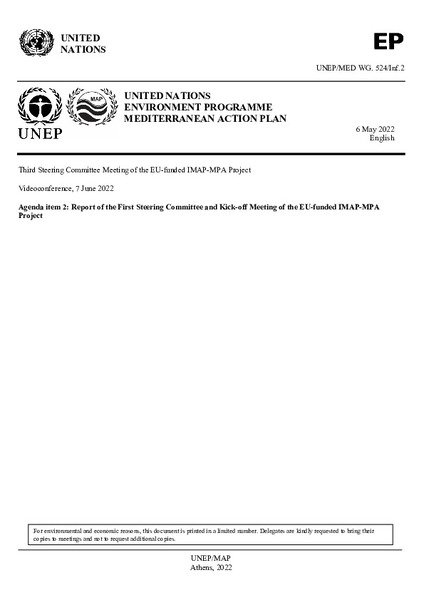 UNITED NATIONS

EP

UNEP/MED WG. 524/Inf.2

UNEP

MAP

UNITED NATIONS
ENVIRONMENT PROGRAMME
MEDITERRANEAN ACTION PLAN

6 May 2022
English

Third Steering Committee Meeting of the EU-funded IMAP-MPA Project

Videoconference, 7 June 2022

Agenda item 2: Report of the First Steering Committee and Kick-off Meeting of the EU-funded IMAP-MPA Project

For environmental and economic reasons, this document is printed in a limited number. Delegates are kindly requested to bring their copies to meetings and not to request additional copies.

UNEP/MAP
Athens, 2022